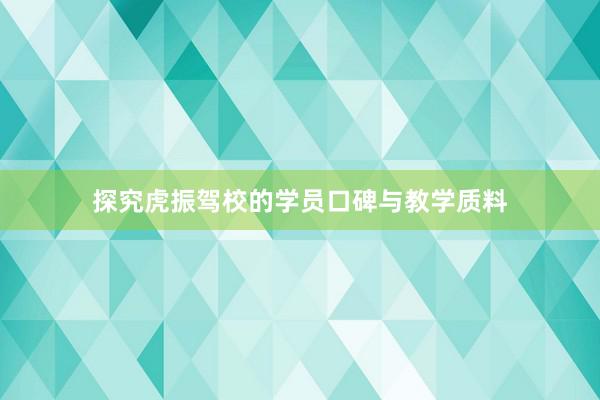 探究虎振驾校的学员口碑与教学质料